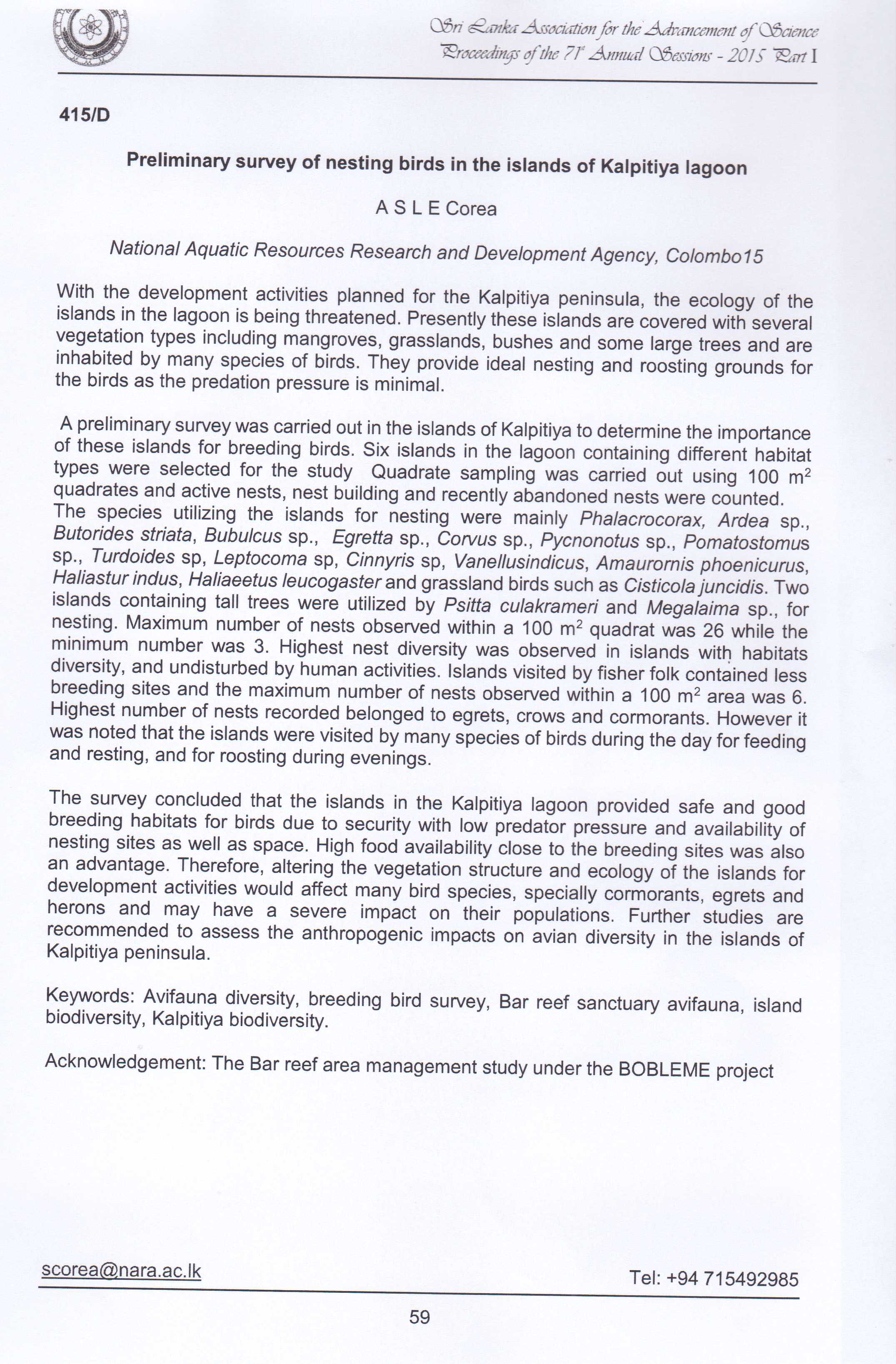 Sri Lanka Association for the Advancement of Science
Proceedings of the 71$^{st}$ Annual Sessions - 2015 Part I

415/D

Preliminary survey of nesting birds in the islands of Kalpitiya lagoon

A S L E Corea

National Aquatic Resources Research and Development Agency, Colombo15

With the development activities planned for the Kalpitiya peninsula, the ecology of the islands in the lagoon is being threatened. Presently these islands are covered with several vegetation types including mangroves, grasslands, bushes and some large trees and are inhabited by many species of birds. They provide ideal nesting and roosting grounds for the birds as the predation pressure is minimal.

A preliminary survey was carried out in the islands of Kalpitiya to determine the importance of these islands for breeding birds. Six islands in the lagoon containing different habitat types were selected for the study Quadrate sampling was carried out using 100 $m^2$ quadrates and active nests, nest building and recently abandoned nests were counted. The species utilizing the islands for nesting were mainly Phalacrocorax, Ardea sp., Butorides striata, Bubulcus sp., Egretta sp., Corvus sp., Pycnonotus sp., Pomatostomus sp., Turdoides sp, Leptocoma sp, Cinnyris sp, Vanellusindicus, Amaurornis phoenicurus, Haliastur indus, Haliaeetus leucogaster and grassland birds such as Cisticola juncidis. Two islands containing tall trees were utilized by Psitta culakrameri and Megalaima sp., for nesting. Maximum number of nests observed within a 100 $m^2$ quadrat was 26 while the minimum number was 3. Highest nest diversity was observed in islands with habitats diversity, and undisturbed by human activities. Islands visited by fisher folk contained less breeding sites and the maximum number of nests observed within a 100 $m^2$ area was 6. Highest number of nests recorded belonged to egrets, crows and cormorants. However it was noted that the islands were visited by many species of birds during the day for feeding and resting, and for roosting during evenings.

The survey concluded that the islands in the Kalpitiya lagoon provided safe and good breeding habitats for birds due to security with low predator pressure and availability of nesting sites as well as space. High food availability close to the breeding sites was also an advantage. Therefore, altering the vegetation structure and ecology of the islands for development activities would affect many bird species, specially cormorants, egrets and herons and may have a severe impact on their populations. Further studies are recommended to assess the anthropogenic impacts on avian diversity in the islands of Kalpitiya peninsula.

Keywords: Avifauna diversity, breeding bird survey, Bar reef sanctuary avifauna, island biodiversity, Kalpitiya biodiversity.

Acknowledgement: The Bar reef area management study under the BOBLEME project

scorea@nara.ac.lk Tel: +94 715492985

59